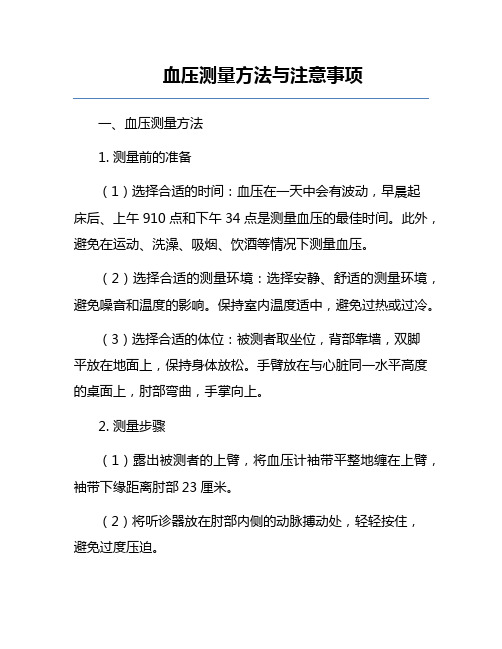 血压测量方法与注意事项

一、血压测量方法

1. 测量前的准备

（1）选择合适的时间：血压在一天中会有波动，早晨起床后、上午 910 点和下午 34 点是测量血压的最佳时间。此外，避免在运动、洗澡、吸烟、饮酒等情况下测量血压。

（2）选择合适的测量环境：选择安静、舒适的测量环境，避免噪音和温度的影响。保持室内温度适中，避免过热或过冷。

（3）选择合适的体位：被测者取坐位，背部靠墙，双脚平放在地面上，保持身体放松。手臂放在与心脏同一水平高度的桌面上，肘部弯曲，手掌向上。

2. 测量步骤

（1）露出被测者的上臂，将血压计袖带平整地缠在上臂，袖带下缘距离肘部 23 厘米。

（2）将听诊器放在肘部内侧的动脉搏动处，轻轻按住，避免过度压迫。